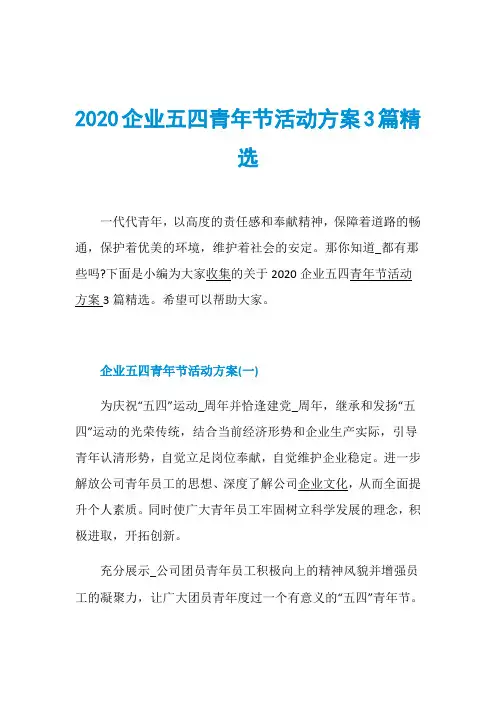 2020企业五四青年节活动方案3篇精选

一代代青年，以高度的责任感和奉献精神，保障着道路的畅通，保护着优美的环境，维护着社会的安定。那你知道_都有那些吗?下面是小编为大家收集的关于 2020 企业五四青年节活动方案 3 篇精选。希望可以帮助大家。

企业五四青年节活动方案(一)

为庆祝“五四”运动_周年并恰逢建党_周年，继承和发扬“五四”运动的光荣传统，结合当前经济形势和企业生产实际，引导青年认清形势，自觉立足岗位奉献，自觉维护企业稳定。进一步解放公司青年员工的思想、深度了解公司企业文化，从而全面提升个人素质。同时使广大青年员工牢固树立科学发展的理念，积极进取，开拓创新。

充分展示_公司团员青年员工积极向上的精神风貌并增强员工的凝聚力，让广大团员青年度过一个有意义的“五四”青年节。